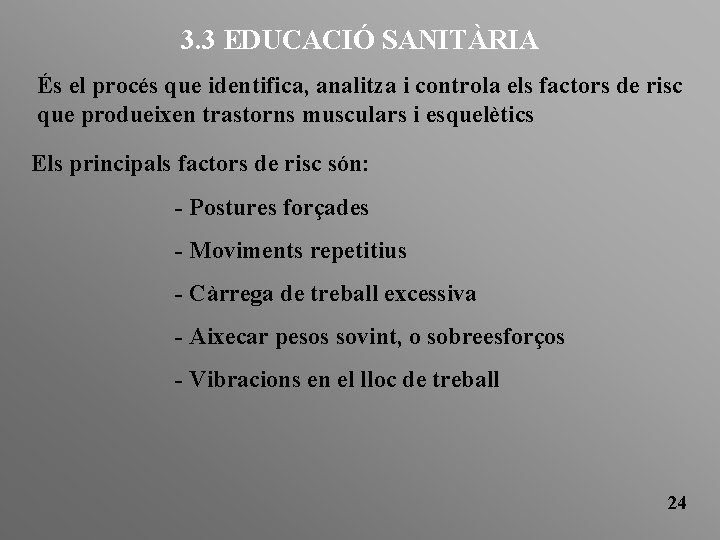 3.3 EDUCACIÓ SANITÀRIA

És el procés que identifica, analitza i controla els factors de risc que produeixen trastorns musculars i esquelètics

Els principals factors de risc són:

- Postures forçades

- Moviments repetitius

- Càrrega de treball excessiva

- Aixecar pesos sovint, o sobreesforços

- Vibracions en el lloc de treball

24